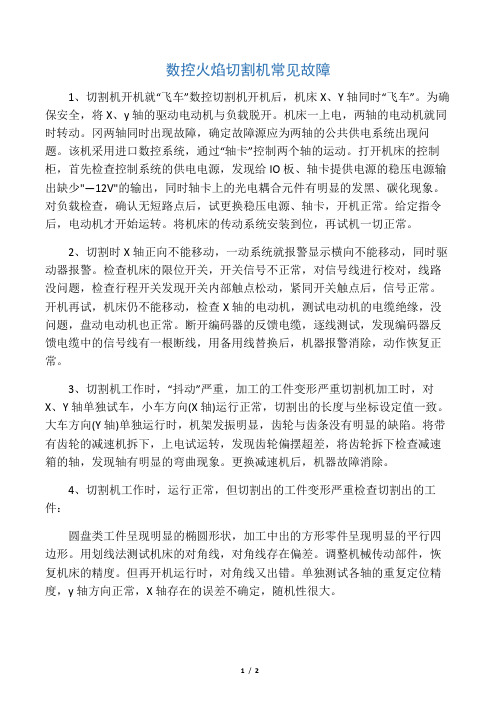 数控火焰切割机常见故障

1、切割机开机就“飞车”数控切割机开机后，机床 X、Y 轴同时“飞车”。为确保安全，将 X、y 轴的驱动电动机与负载脱开。机床一上电，两轴的电动机就同时转动。冈两轴同时出现故障，确定故障源应为两轴的公共供电系统出现问题。该机采用进口数控系统，通过“轴卡”控制两个轴的运动。打开机床的控制柜，首先检查控制系统的供电电源，发现给 IO 板、轴卡提供电源的稳压电源输出缺少"—12V"的输出，同时轴卡上的光电耦合元件有明显的发黑、碳化现象。对负载检查，确认无短路点后，试更换稳压电源、轴卡，开机正常。给定指令后，电动机才开始运转。将机床的传动系统安装到位，再试机一切正常。

2、切割时 X 轴正向不能移动，一动系统就报警显示横向不能移动，同时驱动器报警。检查机床的限位开关，开关信号不正常，对信号线进行校对，线路没问题，检查行程开关发现开关内部触点松动，紧同开关触点后，信号正常。开机再试，机床仍不能移动，检查 X 轴的电动机，测试电动机的电缆绝缘，没问题，盘动电动机也正常。断开编码器的反馈电缆，逐线测试，发现编码器反馈电缆中的信号线有一根断线，用备用线替换后，机器报警消除，动作恢复正常。

3、切割机工作时，“抖动”严重，加工的工件变形严重切割机加工时，对 X、Y 轴单独试车，小车方向(X 轴)运行正常，切割出的长度与坐标设定值一致。大车方向(Y 轴)单独运行时，机架发振明显，齿轮与齿条没有明显的缺陷。将带有齿轮的减速机拆下，上电试运转，发现齿轮偏摆超差，将齿轮拆下检查减速箱的轴，发现轴有明显的弯曲现象。更换减速机后，机器故障消除。

4、切割机工作时，运行正常，但切割出的工件变形严重检查切割出的工件：

圆盘类工件呈现明显的椭圆形状，加工中出的方形零件呈现明显的平行四边形。用划线法测试机床的对角线，对角线存在偏差。调整机械传动部件，恢复机床的精度。但再开机运行时，对角线又出错。单独测试各轴的重复定位精度，y 轴方向正常，X 轴存在的误差不确定，随机性很大。

1 / 2